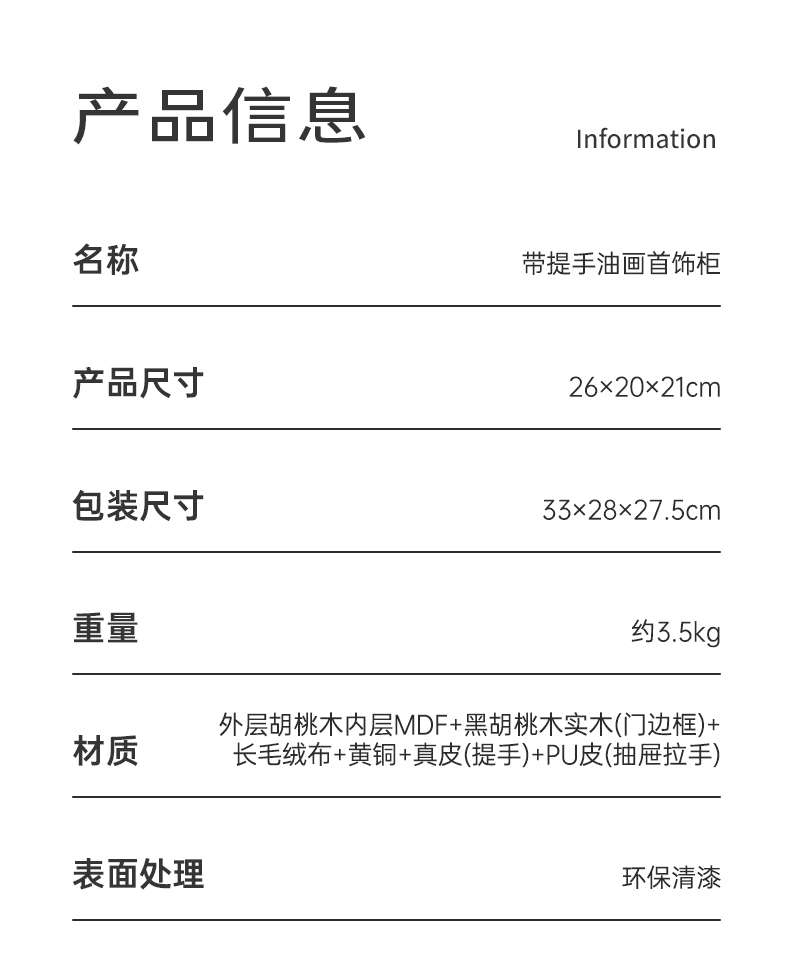 产品信息

Information

名称 带提手油画首饰柜

产品尺寸 26×20×21cm

包装尺寸 33×28×27.5cm

重量 约3.5kg

材质 外层胡桃木内层MDF+黑胡桃木实木(门边框)+长毛绒布+黄铜+真皮(提手)+PU皮(抽屉拉手)

表面处理 环保清漆